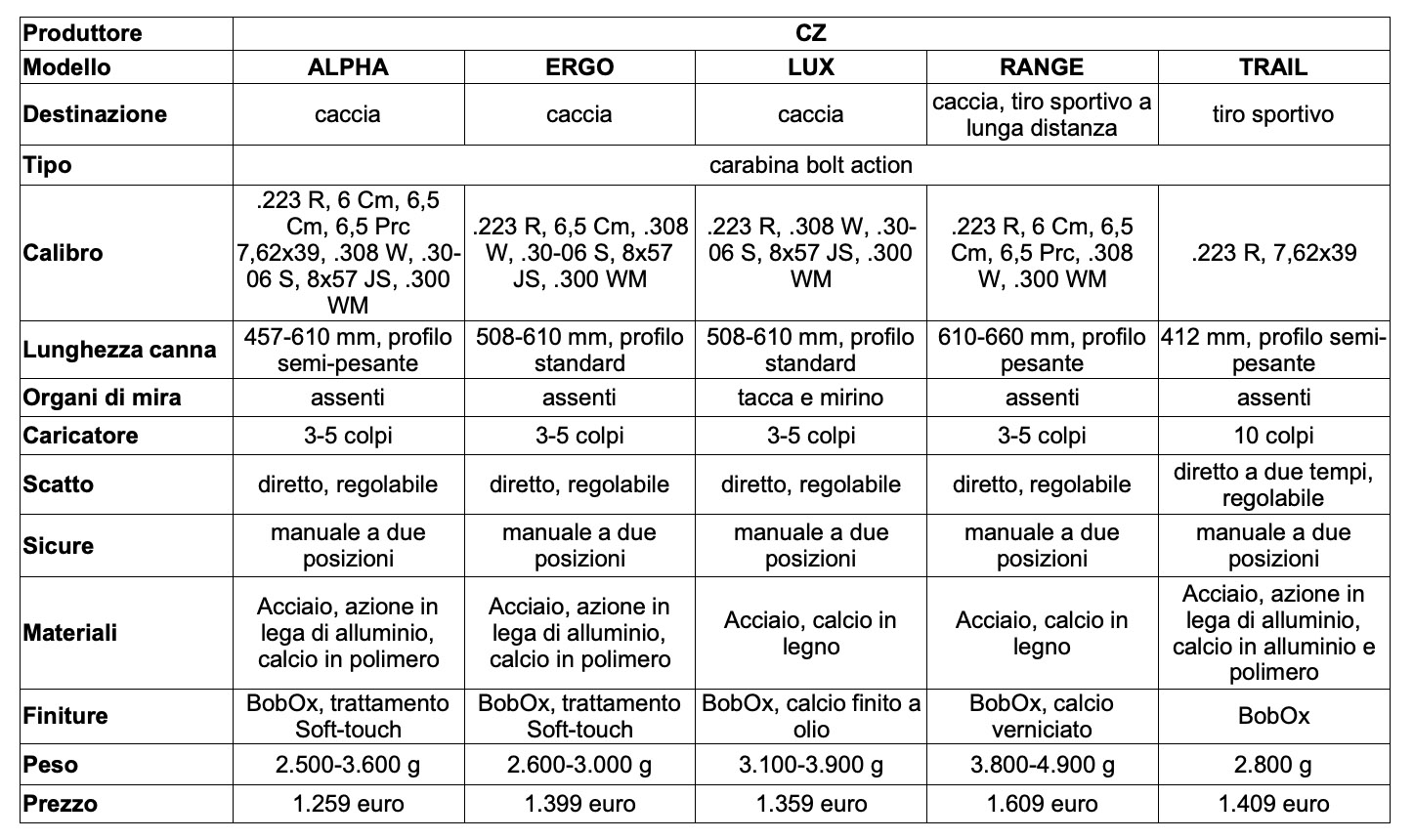 | Produttore | CZ | | | | |
|---|---|---|---|---|---|
| Modello | ALPHA | ERGO | LUX | RANGE | TRAIL |
| Destinazione | caccia | caccia | caccia | caccia, tiro sportivo a lunga distanza | tiro sportivo |
| Tipo | carabina bolt action | | | | |
| Calibro | .223 R, 6 Cm, 6,5 Cm, 6,5 Prc 7,62x39, .308 W, .30-06 S, 8x57 JS, .300 WM | .223 R, 6,5 Cm, .308 W, .30-06 S, 8x57 JS, .300 WM | .223 R, .308 W, .30-06 S, 8x57 JS, .300 WM | .223 R, 6 Cm, 6,5 Cm, 6,5 Prc, .308 W, .300 WM | .223 R, 7,62x39 |
| Lunghezza canna | 457-610 mm, profilo semi-pesante | 508-610 mm, profilo standard | 508-610 mm, profilo standard | 610-660 mm, profilo pesante | 412 mm, profilo semi-pesante |
| Organi di mira | assenti | assenti | tacca e mirino | assenti | assenti |
| Caricatore | 3-5 colpi | 3-5 colpi | 3-5 colpi | 3-5 colpi | 10 colpi |
| Scatto | diretto, regolabile | diretto, regolabile | diretto, regolabile | diretto, regolabile | diretto a due tempi, regolabile |
| Sicure | manuale a due posizioni | manuale a due posizioni | manuale a due posizioni | manuale a due posizioni | manuale a due posizioni |
| Materiali | Acciaio, azione in lega di alluminio, calcio in polimero | Acciaio, azione in lega di alluminio, calcio in polimero | Acciaio, calcio in legno | Acciaio, calcio in legno | Acciaio, azione in lega di alluminio, calcio in alluminio e polimero |
| Finiture | BobOx, trattamento Soft-touch | BobOx, trattamento Soft-touch | BobOx, calcio finito a olio | BobOx, calcio verniciato | BobOx |
| Peso | 2.500-3.600 g | 2.600-3.000 g | 3.100-3.900 g | 3.800-4.900 g | 2.800 g |
| Prezzo | 1.259 euro | 1.399 euro | 1.359 euro | 1.609 euro | 1.409 euro |